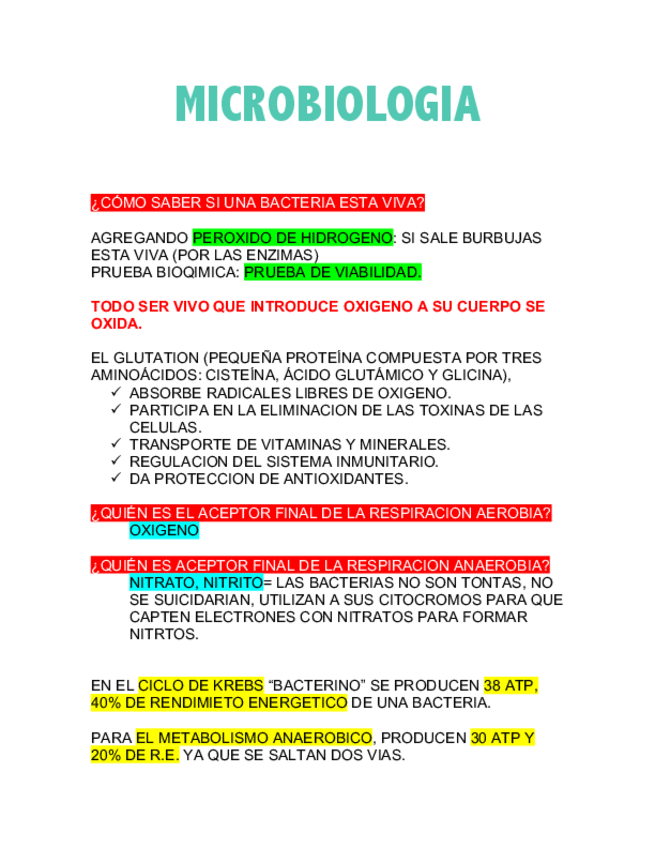 MICROBIOLOGIA

¿CÓMO SABER SI UNA BACTERIA ESTA VIVA?

AGREGANDO PEROXIDO DE HIDROGENO: SI SALE BURBUJAS ESTA VIVA (POR LAS ENZIMAS)
PRUEBA BIOQIMICA: PRUEBA DE VIABILIDAD.

TODO SER VIVO QUE INTRODUCE OXIGENO A SU CUERPO SE OXIDA.

EL GLUTATION (PEQUEÑA PROTEÍNA COMPUESTA POR TRES AMINOÁCIDOS: CISTEÍNA, ÁCIDO GLUTÁMICO Y GLICINA),
✓ ABSORBE RADICALES LIBRES DE OXIGENO.
✓ PARTICIPA EN LA ELIMINACION DE LAS TOXINAS DE LAS CELULAS.
✓ TRANSPORTE DE VITAMINAS Y MINERALES.
✓ REGULACION DEL SISTEMA INMUNITARIO.
✓ DA PROTECCION DE ANTIOXIDANTES.

¿QUIÉN ES EL ACEPTOR FINAL DE LA RESPIRACION AEROBIA?
OXIGENO

¿QUIÉN ES ACEPTOR FINAL DE LA RESPIRACION ANAEROBIA?
NITRATO, NITRITO= LAS BACTERIAS NO SON TONTAS, NO SE SUICIDARIAN, UTILIZAN A SUS CITOCROMOS PARA QUE CAPTEN ELECTRONES CON NITRATOS PARA FORMAR NITRTOS.

EN EL CICLO DE KREBS “BACTERINO” SE PRODUCEN 38 ATP, 40% DE RENDIMIETO ENERGETICO DE UNA BACTERIA.

PARA EL METABOLISMO ANAEROBICO, PRODUCEN 30 ATP Y 20% DE R.E. YA QUE SE SALTAN DOS VIAS.